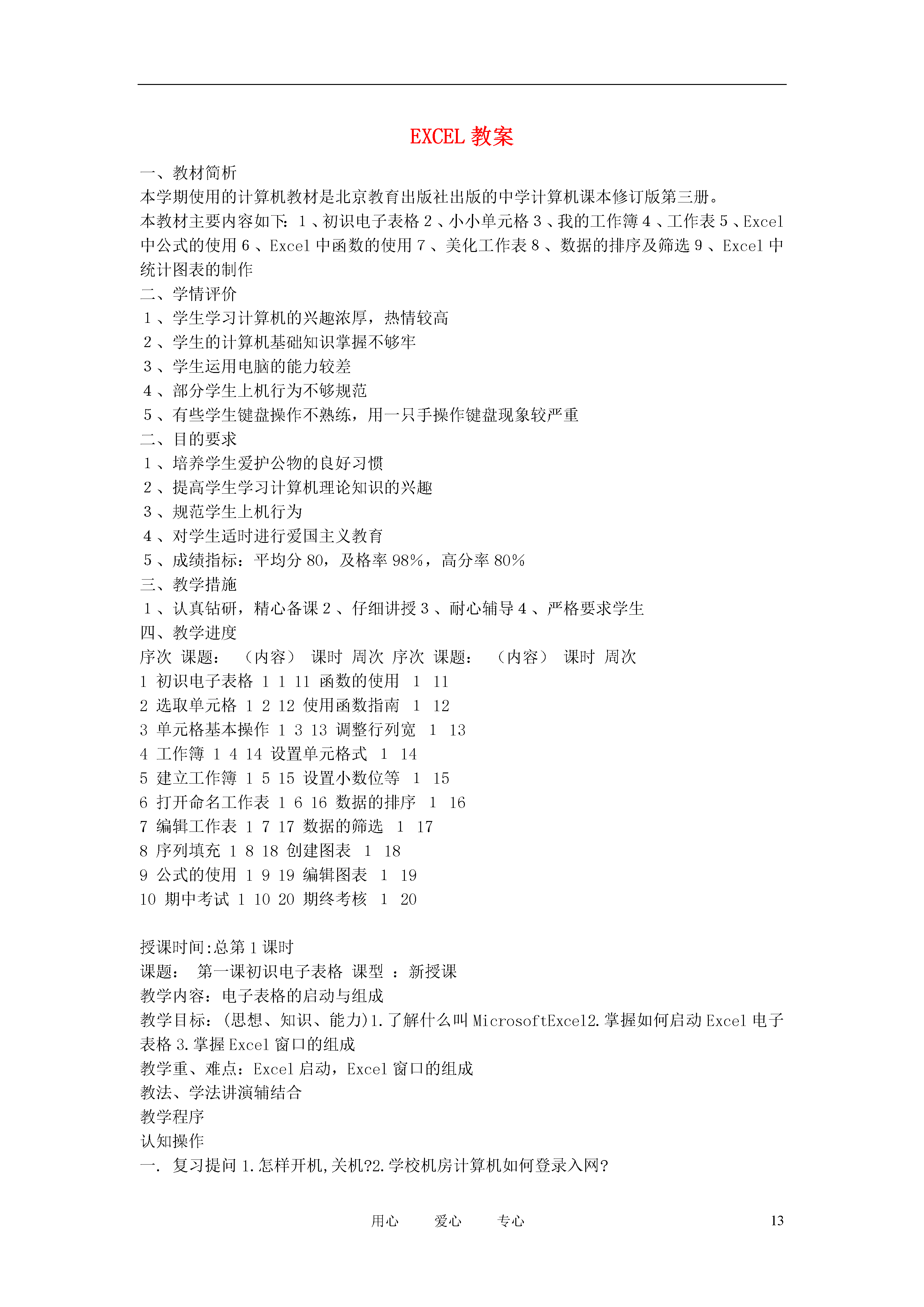 EXCEL 教案

一、教材简析
本学期使用的计算机教材是北京教育出版社出版的中学计算机课本修订版第三册。
本教材主要内容如下：1、初识电子表格 2、小小单元格 3、我的工作簿 4、工作表 5、Excel 中公式的使用 6、Excel 中函数的使用 7、美化工作表 8、数据的排序及筛选 9、Excel 中统计图表的制作
二、学情评价
1、学生学习计算机的兴趣浓厚，热情较高
2、学生的计算机基础知识掌握不够牢
3、学生运用电脑的能力较差
4、部分学生上机行为不够规范
5、有些学生键盘操作不熟练，用一只手操作键盘现象较严重
二、目的要求
1、培养学生爱护公物的良好习惯
2、提高学生学习计算机理论知识的兴趣
3、规范学生上机行为
4、对学生适时进行爱国主义教育
5、成绩指标：平均分 80，及格率 98%，高分率 80%
三、教学措施
1、认真钻研，精心备课 2、仔细讲授 3、耐心辅导 4、严格要求学生
四、教学进度
序次 课题： （内容） 课时 周次 序次 课题： （内容） 课时 周次
1 初识电子表格 1 1 11 函数的使用 1 11
2 选取单元格 1 2 12 使用函数指南 1 12
3 单元格基本操作 1 3 13 调整行列宽 1 13
4 工作簿 1 4 14 设置单元格式 1 14
5 建立工作簿 1 5 15 设置小数位等 1 15
6 打开命名工作表 1 6 16 数据的排序 1 16
7 编辑工作表 1 7 17 数据的筛选 1 17
8 序列填充 1 8 18 创建图表 1 18
9 公式的使用 1 9 19 编辑图表 1 19
10 期中考试 1 10 20 期终考核 1 20

授课时间:总第 1 课时
课题： 第一课初识电子表格 课型 ：新授课
教学内容：电子表格的启动与组成
教学目标：(思想、知识、能力)1.了解什么叫 MicrosoftExcel2.掌握如何启动 Excel 电子表格 3.掌握 Excel 窗口的组成
教学重、难点：Excel 启动，Excel 窗口的组成
教法、学法讲演辅结合
教学程序
认知操作
一. 复习提问 1.怎样开机,关机?2.学校机房计算机如何登录入网?

用心 爱心 专心 13